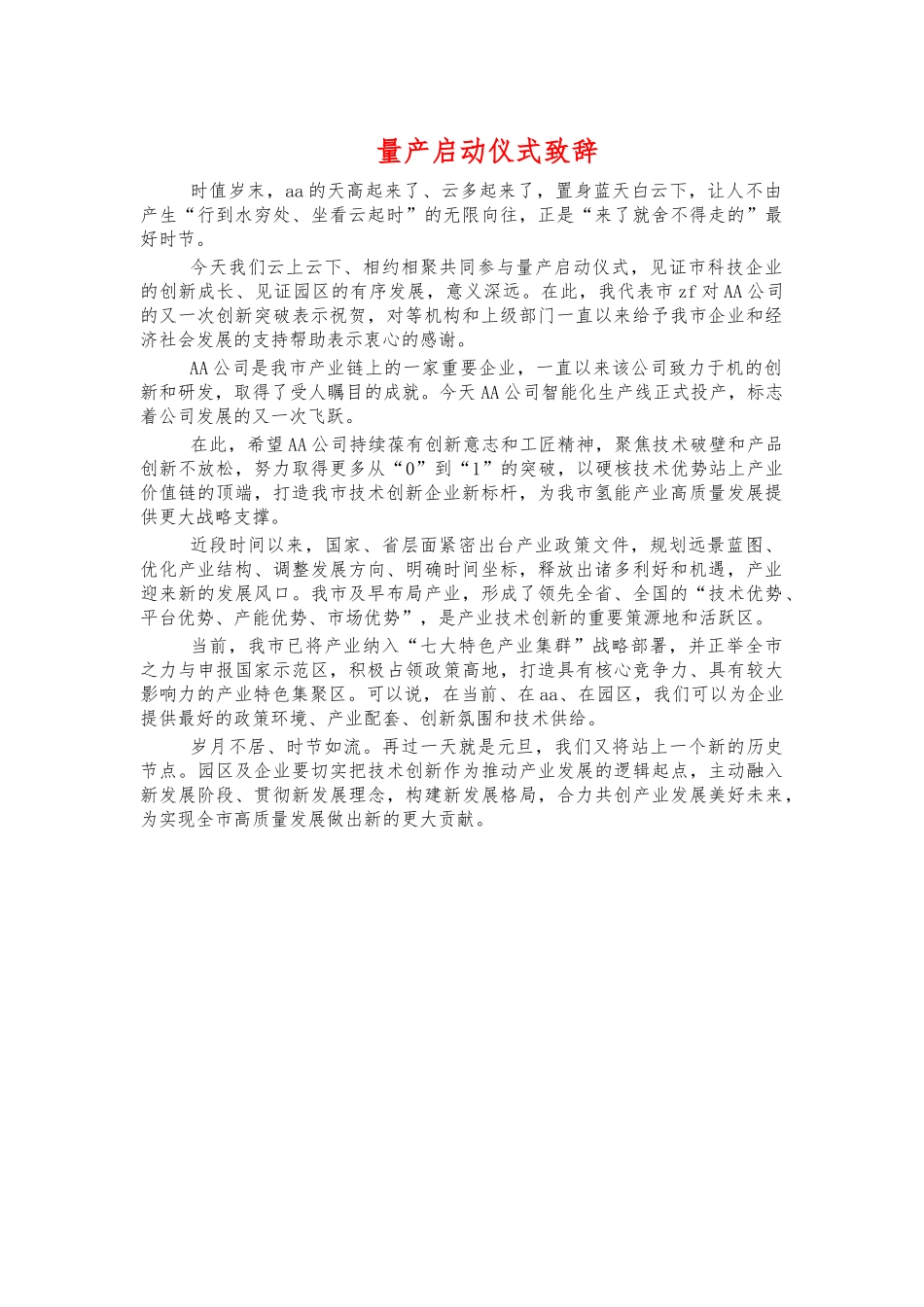 量产启动仪式致辞

时值岁末，aa的天高起来了、云多起来了，置身蓝天白云下，让人不由产生“行到水穷处、坐看云起时”的无限向往，正是“来了就舍不得走的”最好时节。

今天我们云上云下、相约相聚共同参与量产启动仪式，见证市科技企业的创新成长、见证园区的有序发展，意义深远。在此，我代表市zf对AA公司的又一次创新突破表示祝贺，对等机构和上级部门一直以来给予我市企业和经济社会发展的支持帮助表示衷心的感谢。

AA公司是我市产业链上的一家重要企业，一直以来该公司致力于机的创新和研发，取得了受人瞩目的成就。今天AA公司智能化生产线正式投产，标志着公司发展的又一次飞跃。

在此，希望AA公司持续葆有创新意志和工匠精神，聚焦技术破壁和产品创新不放松，努力取得更多从“0”到“1”的突破，以硬核技术优势站上产业价值链的顶端，打造我市技术创新企业新标杆，为我市氢能产业高质量发展提供更大战略支撑。

近段时间以来，国家、省层面紧密出台产业政策文件，规划远景蓝图、优化产业结构、调整发展方向、明确时间坐标，释放出诸多利好和机遇，产业迎来新的发展风口。我市及早布局产业，形成了领先全省、全国的“技术优势、平台优势、产能优势、市场优势”，是产业技术创新的重要策源地和活跃区。

当前，我市已将产业纳入“七大特色产业集群”战略部署，并正举全市之力与申报国家示范区，积极占领政策高地，打造具有核心竞争力、具有较大影响力的产业特色集聚区。可以说，在当前、在aa、在园区，我们可以为企业提供最好的政策环境、产业配套、创新氛围和技术供给。

岁月不居、时节如流。再过一天就是元旦，我们又将站上一个新的历史节点。园区及企业要切实把技术创新作为推动产业发展的逻辑起点，主动融入新发展阶段、贯彻新发展理念，构建新发展格局，合力共创产业发展美好未来，为实现全市高质量发展做出新的更大贡献。